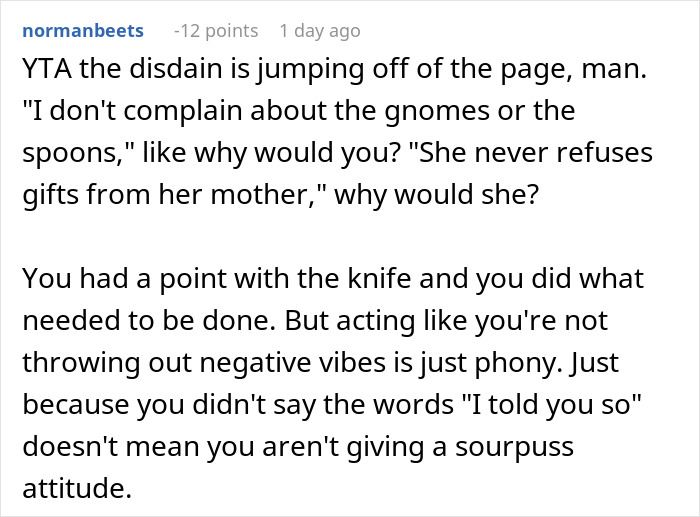 normanbeets -12 points 1 day ago

YTA the disdain is jumping off of the page, man. "I don't complain about the gnomes or the spoons," like why would you? "She never refuses gifts from her mother," why would she?

You had a point with the knife and you did what needed to be done. But acting like you're not throwing out negative vibes is just phony. Just because you didn't say the words "I told you so" doesn't mean you aren't giving a sourpuss attitude.